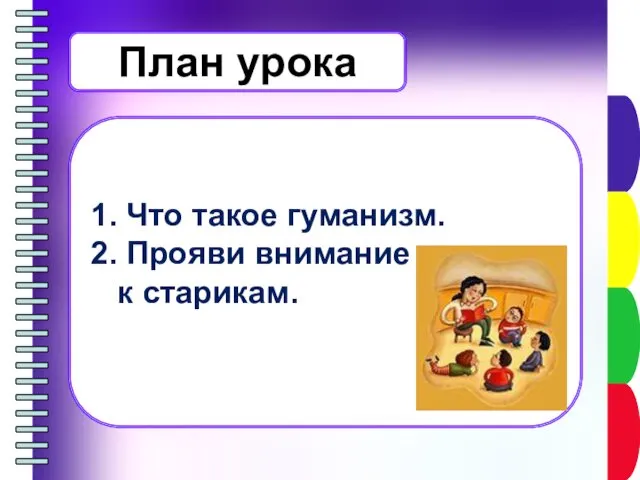 План урока

1. Что такое гуманизм.
2. Прояви внимание к старикам.